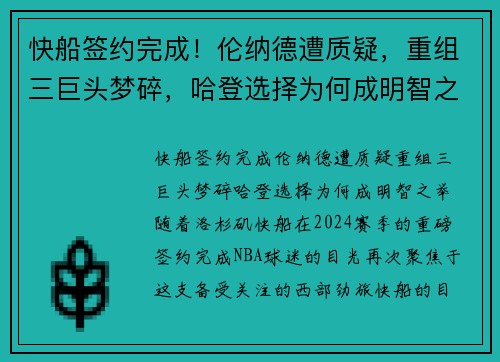 快船签约完成！伦纳德遭质疑，重组三巨头梦碎，哈登选择为何成明智之

快船签约完成伦纳德遭质疑重组三巨头梦碎哈登选择为何成明智之举随着洛杉矶快船在2024赛季的重磅签约完成NBA球迷的目光再次聚焦于这支备受关注的西部劲旅快船的目